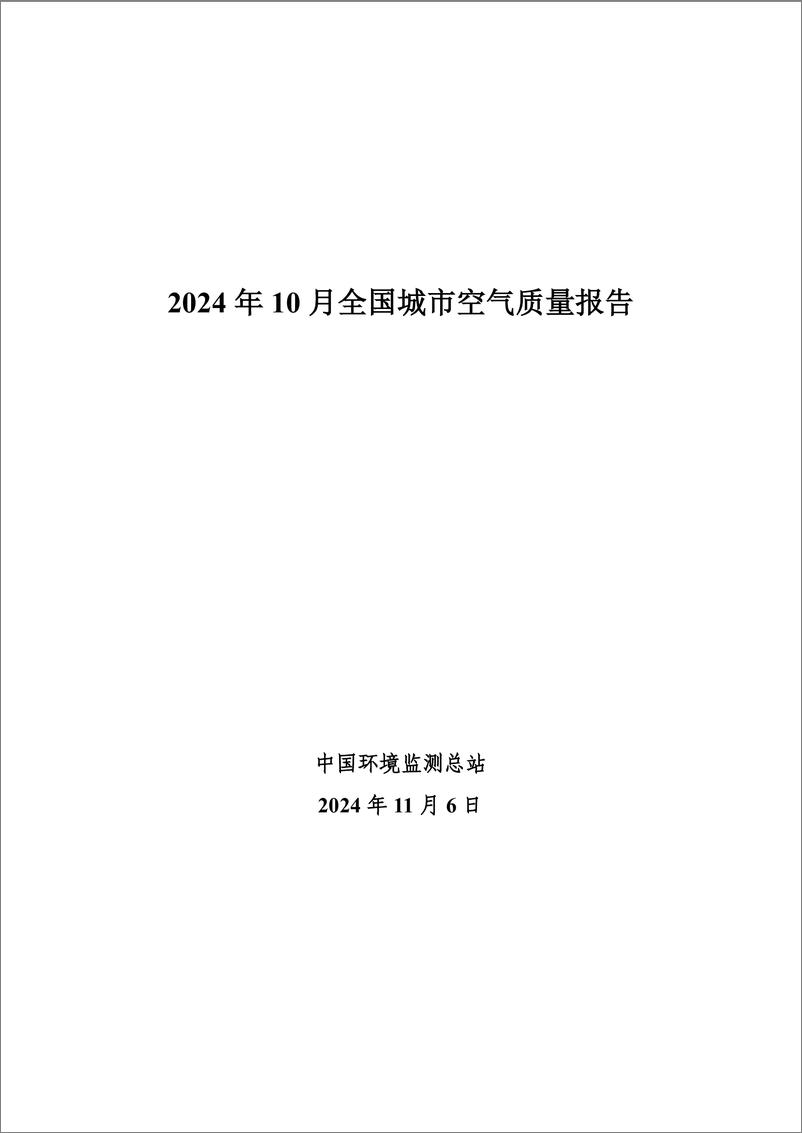 2024 年 10 月全国城市空气质量报告

中国环境监测总站

2024 年 11 月 6 日